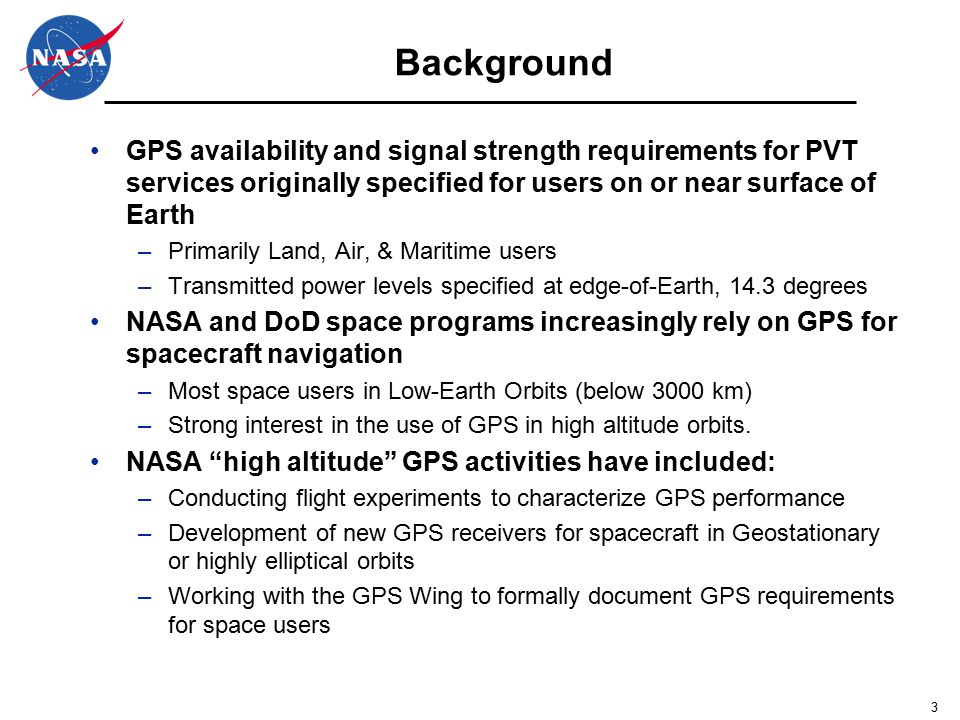 NASA

Background

• GPS availability and signal strength requirements for PVT services originally specified for users on or near surface of Earth
– Primarily Land, Air, & Maritime users
– Transmitted power levels specified at edge-of-Earth, 14.3 degrees
• NASA and DoD space programs increasingly rely on GPS for spacecraft navigation
– Most space users in Low-Earth Orbits (below 3000 km)
– Strong interest in the use of GPS in high altitude orbits.
• NASA “high altitude” GPS activities have included:
– Conducting flight experiments to characterize GPS performance
– Development of new GPS receivers for spacecraft in Geostationary or highly elliptical orbits
– Working with the GPS Wing to formally document GPS requirements for space users

3